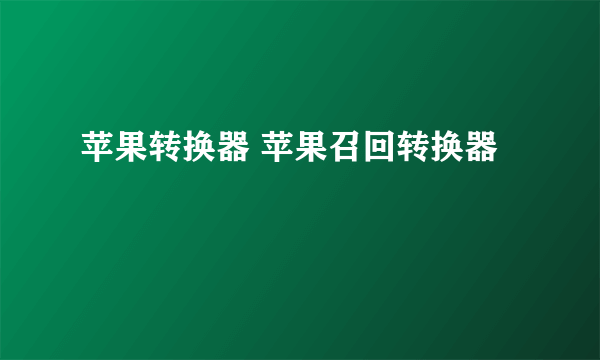 苹果转换器 苹果召回转换器